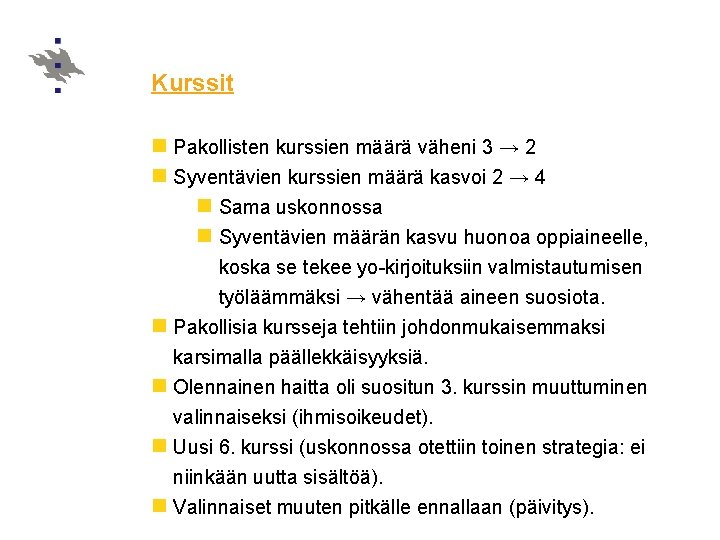 Kurssit

Pakollisten kurssien määrä väheni 3 → 2

Syventävien kurssien määrä kasvoi 2 → 4

Sama uskonnossa

Syventävien määrän kasvu huonoa oppiaineelle, koska se tekee yo-kirjoituksiin valmistautumisen työläämmäksi → vähentää aineen suosiota.

Pakollisia kursseja tehtiin johdonmukaisemmaksi karsimalla päällekkäisyyksiä.

Olennainen haitta oli suositun 3. kurssin muuttuminen valinnaiseksi (ihmisoikeudet).

Uusi 6. kurssi (uskonnossa otettiin toinen strategia: ei niinkään uutta sisältöä).

Valinnaiset muuten pitkälle ennallaan (päivitys).